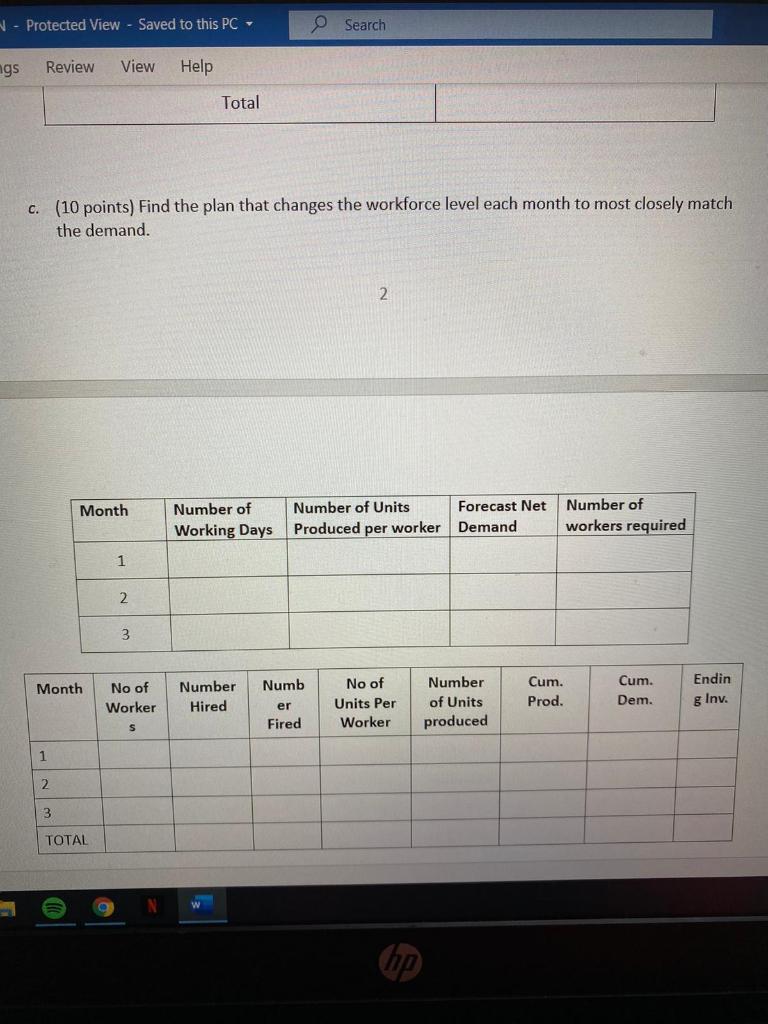 N - Protected View - Saved to this PC
Search

gs Review View Help

| Total | |
|---|---|

c. (10 points) Find the plan that changes the workforce level each month to most closely match the demand.

2

| Month | Number of Working Days | Number of Units Produced per worker | Forecast Net Demand | Number of workers required |
|---|---|---|---|---|
| 1 | | | | |
| 2 | | | | |
| 3 | | | | |

| Month | No of Workers | Number Hired | Number Fired | No of Units Per Worker | Number of Units produced | Cum. Prod. | Cum. Dem. | Ending Inv. |
|---|---|---|---|---|---|---|---|---|
| 1 | | | | | | | | |
| 2 | | | | | | | | |
| 3 | | | | | | | | |
| TOTAL | | | | | | | | |

hp